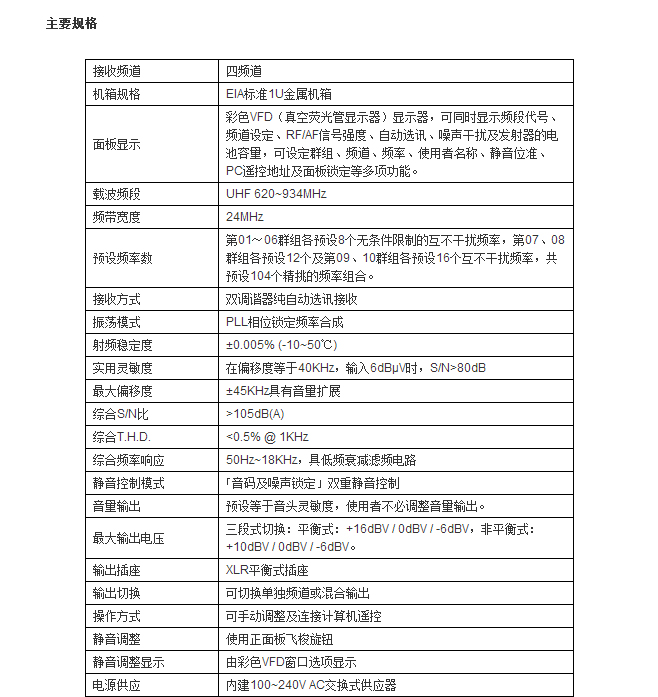 主要规格

| 接收频道 | 四频道 |
|---|---|
| 机箱规格 | EIA标准1U金属机箱 |
| 面板显示 | 彩色VFD（真空荧光管显示器）显示器，可同时显示频段代号、频道设定、RF/AF信号强度、自动选讯、噪声干扰及发射器的电池容量，可设定群组、频道、频率、使用者名称、静音位准、PC遥控地址及面板锁定等多项功能。 |
| 载波频段 | UHF 620~934MHz |
| 频带宽度 | 24MHz |
| 预设频率数 | 第01～06群组各预设8个无条件限制的互不干扰频率，第07、08群组各预设12个及第09、10群组各预设16个互不干扰频率，共预设104个精挑的频率组合。 |
| 接收方式 | 双调谐器纯自动选讯接收 |
| 振荡模式 | PLL相位锁定频率合成 |
| 射频稳定度 | ±0.005% (-10~50℃) |
| 实用灵敏度 | 在偏移度等于40KHz，输入6dBμV时，S/N>80dB |
| 最大偏移度 | ±45KHz具有音量扩展 |
| 综合S/N比 | >105dB(A) |
| 综合T.H.D. | <0.5% @ 1KHz |
| 综合频率响应 | 50Hz~18KHz，具低频衰减滤频电路 |
| 静音控制模式 | 「音码及噪声锁定」双重静音控制 |
| 音量输出 | 预设等于音头灵敏度，使用者不必调整音量输出。 |
| 最大输出电压 | 三段式切换：平衡式：+16dBV / 0dBV / -6dBV，非平衡式：+10dBV / 0dBV / -6dBV。 |
| 输出插座 | XLR平衡式插座 |
| 输出切换 | 可切换单独频道或混合输出 |
| 操作方式 | 可手动调整及连接计算机遥控 |
| 静音调整 | 使用正面板飞梭旋钮 |
| 静音调整显示 | 由彩色VFD窗口选项显示 |
| 电源供应 | 内建100~240V AC交换式供应器 |